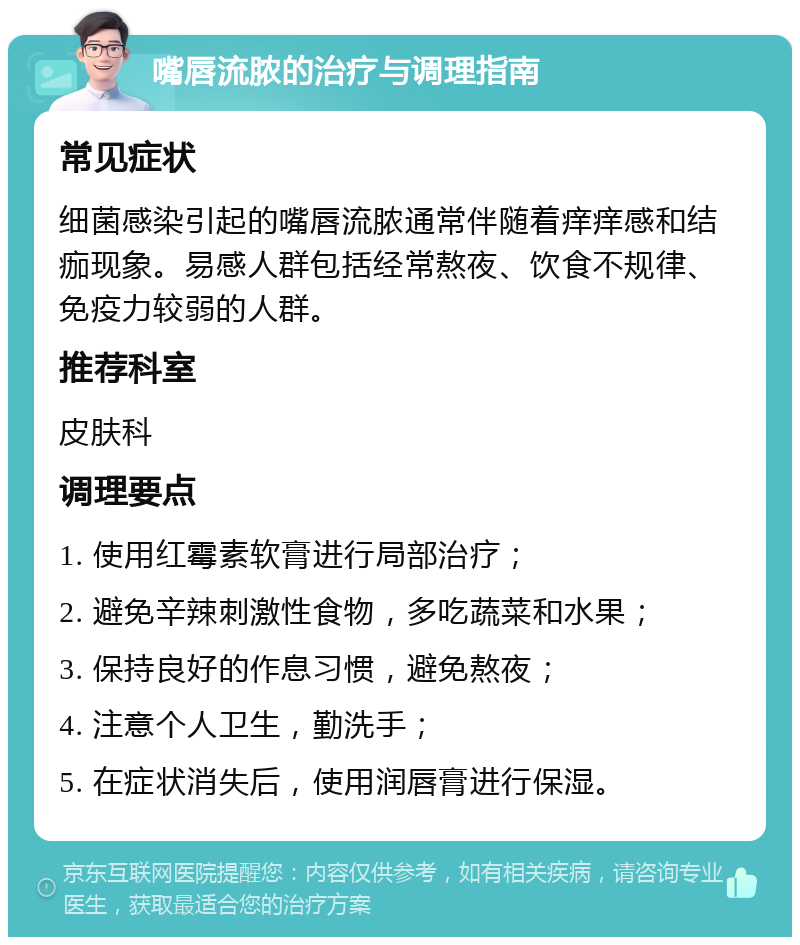 嘴唇流脓的治疗与调理指南

常见症状

细菌感染引起的嘴唇流脓通常伴随着痒痒感和结痂现象。易感人群包括经常熬夜、饮食不规律、免疫力较弱的人群。

推荐科室

皮肤科

调理要点

1. 使用红霉素软膏进行局部治疗；

2. 避免辛辣刺激性食物，多吃蔬菜和水果；

3. 保持良好的作息习惯，避免熬夜；

4. 注意个人卫生，勤洗手；

5. 在症状消失后，使用润唇膏进行保湿。

京东互联网医院提醒您：内容仅供参考，如有相关疾病，请咨询专业医生，获取最适合您的治疗方案